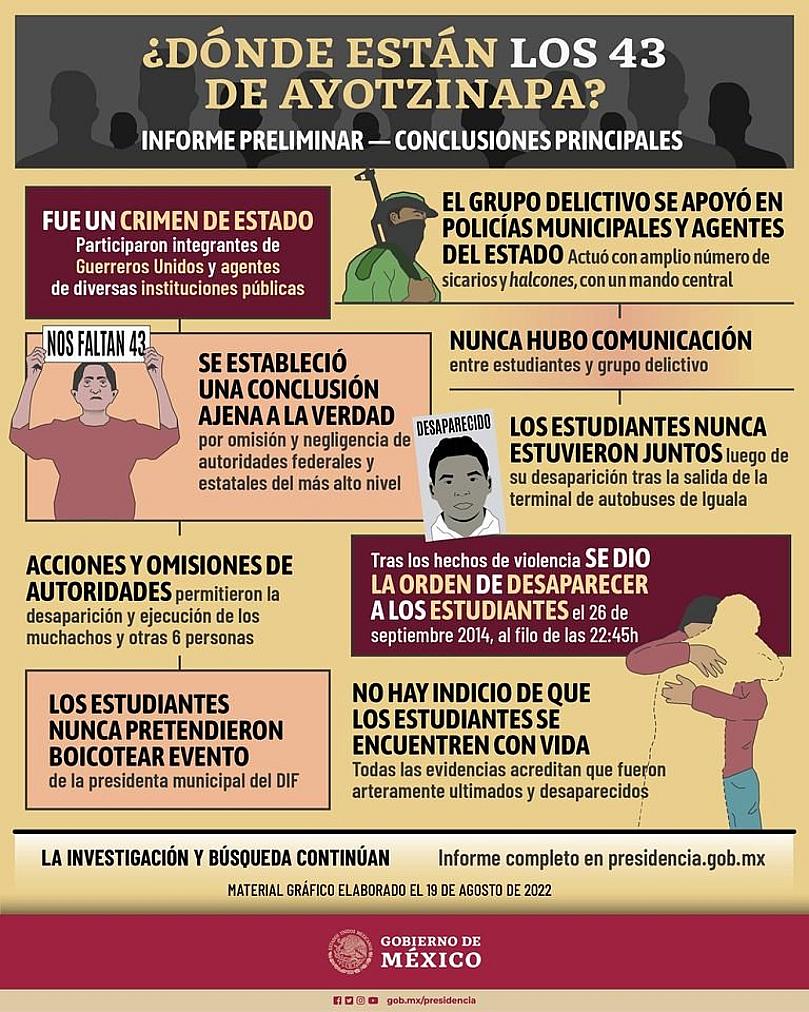 ¿DÓNDE ESTÁN LOS 43 DE AYOTZINAPA?

INFORME PRELIMINAR — CONCLUSIONES PRINCIPALES

FUE UN CRIMEN DE ESTADO
Participaron integrantes de Guerreros Unidos y agentes de diversas instituciones públicas

EL GRUPO DELICTIVO SE APOYÓ EN POLICÍAS MUNICIPALES Y AGENTES DEL ESTADO Actuó con amplio número de sicarios y halcones, con un mando central

NOS FALTAN 43

SE ESTABLECIÓ UNA CONCLUSIÓN AJENA A LA VERDAD por omisión y negligencia de autoridades federales y estatales del más alto nivel

NUNCA HUBO COMUNICACIÓN
entre estudiantes y grupo delictivo

DESAPARECIDO

LOS ESTUDIANTES NUNCA ESTUVIERON JUNTOS luego de su desaparición tras la salida de la terminal de autobuses de Iguala

ACCIONES Y OMISIONES DE AUTORIDADES permitieron la desaparición y ejecución de los muchachos y otras 6 personas

Tras los hechos de violencia SE DIO LA ORDEN DE DESAPARECER A LOS ESTUDIANTES el 26 de septiembre 2014, al filo de las 22:45h

LOS ESTUDIANTES NUNCA PRETENDIERON BOICOTEAR EVENTO de la presidenta municipal del DIF

NO HAY INDICIO DE QUE LOS ESTUDIANTES SE ENCUENTREN CON VIDA
Todas las evidencias acreditan que fueron arteramente ultimados y desaparecidos

LA INVESTIGACIÓN Y BÚSQUEDA CONTINÚAN    Informe completo en presidencia.gob.mx

MATERIAL GRÁFICO ELABORADO EL 19 DE AGOSTO DE 2022

GOBIERNO DE MÉXICO

gob.mx/presidencia